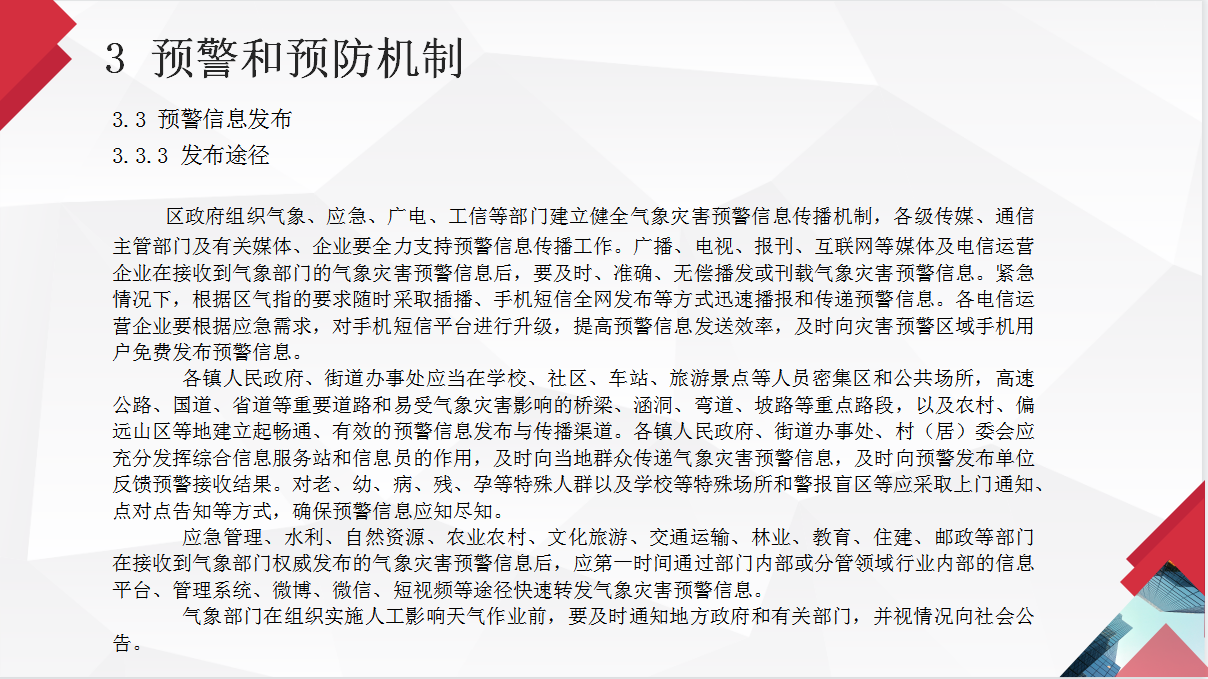 3 预警和预防机制

3.3 预警信息发布

3.3.3 发布途径

区政府组织气象、应急、广电、工信等部门建立健全气象灾害预警信息传播机制，各级传媒、通信主管部门及有关媒体、企业要全力支持预警信息传播工作。广播、电视、报刊、互联网等媒体及电信运营企业在接收到气象部门的气象灾害预警信息后，要及时、准确、无偿播发或刊载气象灾害预警信息。紧急情况下，根据区气指的要求随时采取插播、手机短信全网发布等方式迅速播报和传递预警信息。各电信运营企业要根据应急需求，对手机短信平台进行升级，提高预警信息发送效率，及时向灾害预警区域手机用户免费发布预警信息。

各镇人民政府、街道办事处应当在学校、社区、车站、旅游景点等人员密集区和公共场所，高速公路、国道、省道等重要道路和易受气象灾害影响的桥梁、涵洞、弯道、坡路等重点路段，以及农村、偏远山区等地建立起畅通、有效的预警信息发布与传播渠道。各镇人民政府、街道办事处、村（居）委会应充分发挥综合信息服务站和信息员的作用，及时向当地群众传递气象灾害预警信息，及时向预警发布单位反馈预警接收结果。对老、幼、病、残、孕等特殊人群以及学校等特殊场所和警报盲区等应采取上门通知、点对点告知等方式，确保预警信息应知尽知。

应急管理、水利、自然资源、农业农村、文化旅游、交通运输、林业、教育、住建、邮政等部门在接收到气象部门权威发布的气象灾害预警信息后，应第一时间通过部门内部或分管领域行业内部的信息平台、管理系统、微博、微信、短视频等途径快速转发气象灾害预警信息。

气象部门在组织实施人工影响天气作业前，要及时通知地方政府和有关部门，并视情况向社会公告。